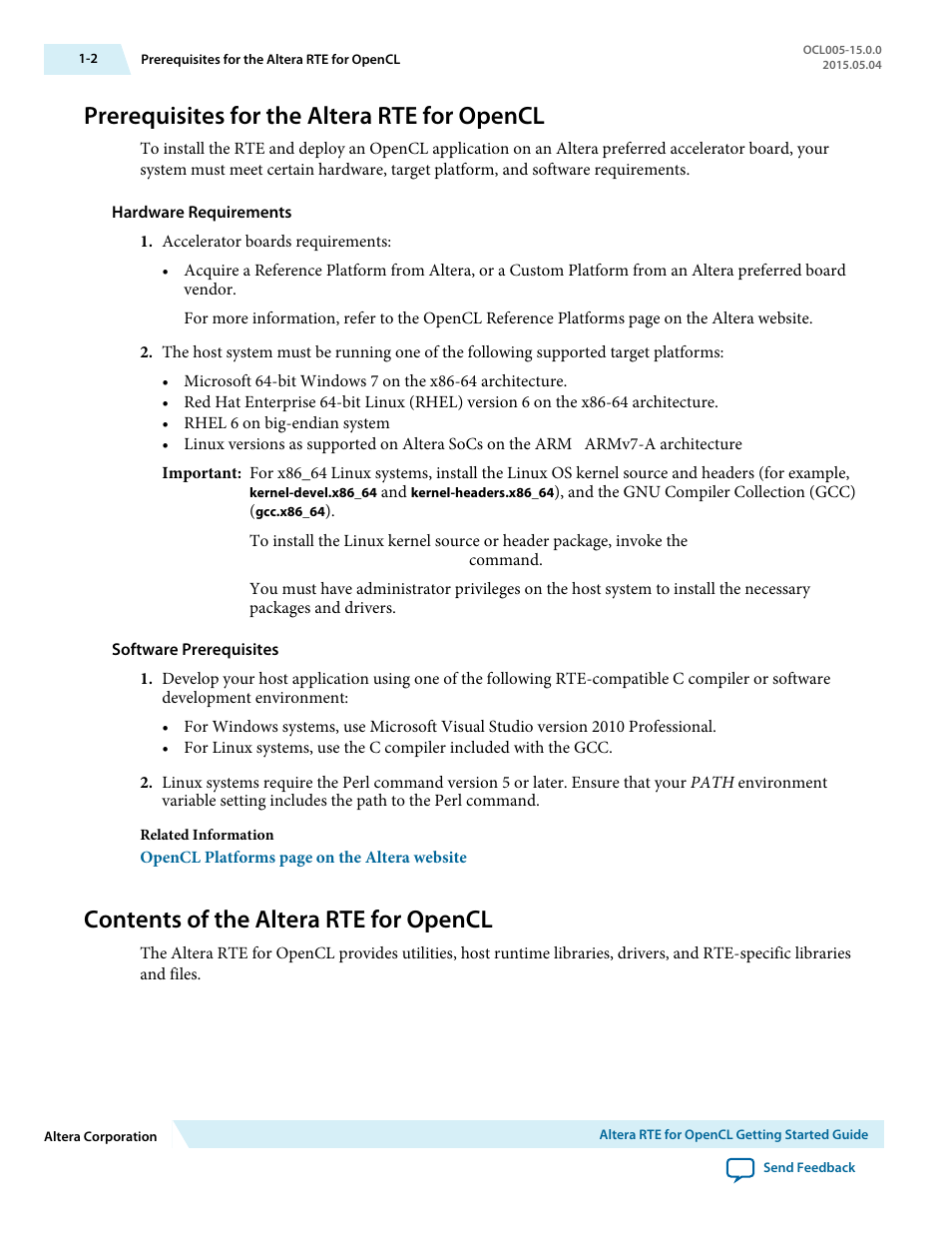 1-2 Prerequisites for the Altera RTE for OpenCL

OCL005-15.0.0
2015.05.04

Prerequisites for the Altera RTE for OpenCL

To install the RTE and deploy an OpenCL application on an Altera preferred accelerator board, your system must meet certain hardware, target platform, and software requirements.

Hardware Requirements

1. Accelerator boards requirements:

• Acquire a Reference Platform from Altera, or a Custom Platform from an Altera preferred board vendor.

For more information, refer to the OpenCL Reference Platforms page on the Altera website.

2. The host system must be running one of the following supported target platforms:

• Microsoft 64-bit Windows 7 on the x86-64 architecture.
• Red Hat Enterprise 64-bit Linux (RHEL) version 6 on the x86-64 architecture.
• RHEL 6 on big-endian system
• Linux versions as supported on Altera SoCs on the ARM ARMv7-A architecture

Important: For x86_64 Linux systems, install the Linux OS kernel source and headers (for example, kernel-devel.x86_64 and kernel-headers.x86_64), and the GNU Compiler Collection (GCC) (gcc.x86_64).

To install the Linux kernel source or header package, invoke the command.

You must have administrator privileges on the host system to install the necessary packages and drivers.

Software Prerequisites

1. Develop your host application using one of the following RTE-compatible C compiler or software development environment:

• For Windows systems, use Microsoft Visual Studio version 2010 Professional.
• For Linux systems, use the C compiler included with the GCC.

2. Linux systems require the Perl command version 5 or later. Ensure that your PATH environment variable setting includes the path to the Perl command.

Related Information
OpenCL Platforms page on the Altera website

Contents of the Altera RTE for OpenCL

The Altera RTE for OpenCL provides utilities, host runtime libraries, drivers, and RTE-specific libraries and files.

Altera Corporation

Altera RTE for OpenCL Getting Started Guide

Send Feedback